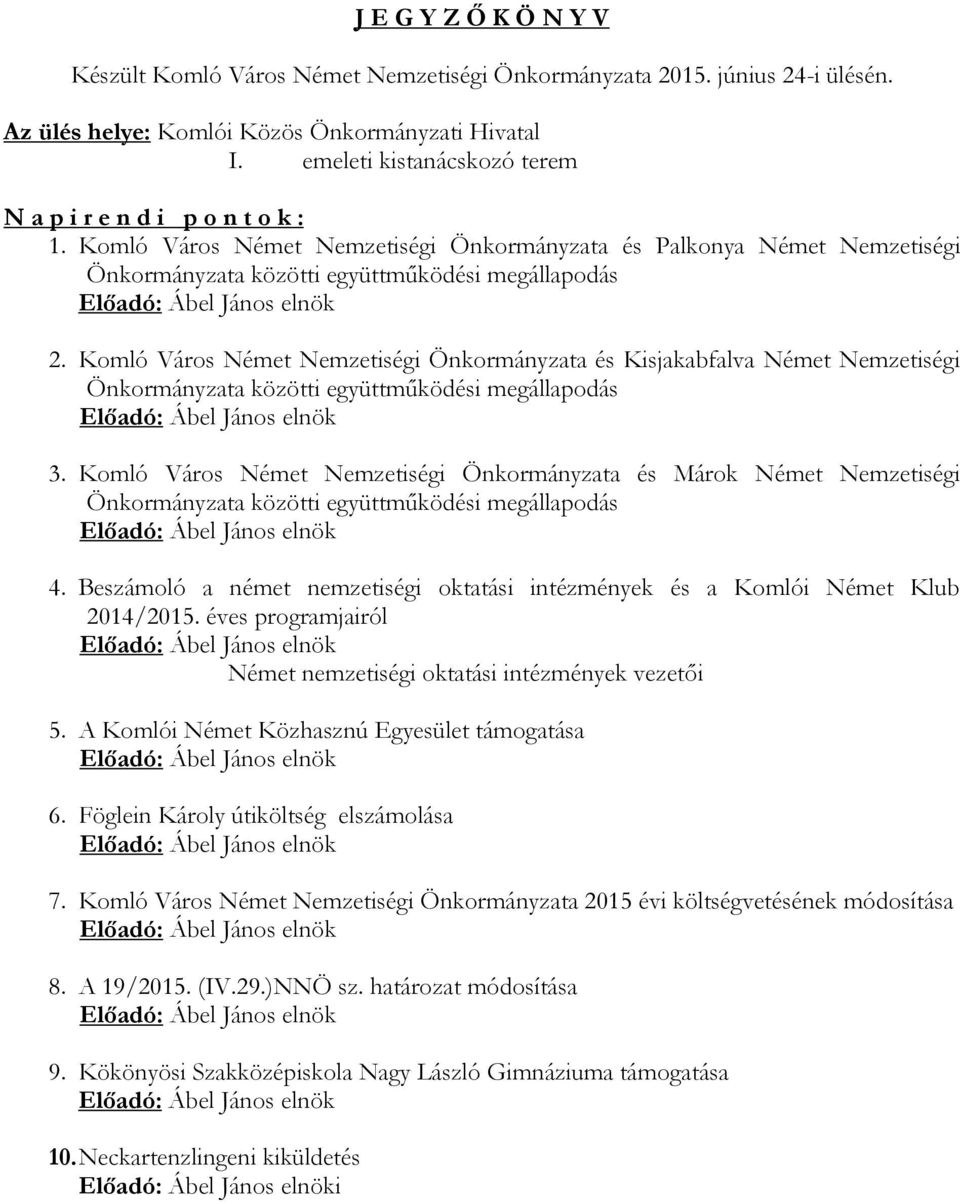 J E G Y Z Ő K Ö N Y V

Készült Komló Város Német Nemzetiségi Önkormányzata 2015. június 24-i ülésén.

Az ülés helye: Komlói Közös Önkormányzati Hivatal
I. emeleti kistanácskozó terem

N a p i r e n d i p o n t o k :

1. Komló Város Német Nemzetiségi Önkormányzata és Palkonya Német Nemzetiségi Önkormányzata közötti együttműködési megállapodás
Előadó: Ábel János elnök

2. Komló Város Német Nemzetiségi Önkormányzata és Kisjakabfalva Német Nemzetiségi Önkormányzata közötti együttműködési megállapodás
Előadó: Ábel János elnök

3. Komló Város Német Nemzetiségi Önkormányzata és Márok Német Nemzetiségi Önkormányzata közötti együttműködési megállapodás
Előadó: Ábel János elnök

4. Beszámoló a német nemzetiségi oktatási intézmények és a Komlói Német Klub 2014/2015. éves programjairól
Előadó: Ábel János elnök
Német nemzetiségi oktatási intézmények vezetői

5. A Komlói Német Közhasznú Egyesület támogatása
Előadó: Ábel János elnök

6. Föglein Károly útiköltség elszámolása
Előadó: Ábel János elnök

7. Komló Város Német Nemzetiségi Önkormányzata 2015 évi költségvetésének módosítása
Előadó: Ábel János elnök

8. A 19/2015. (IV.29.)NNÖ sz. határozat módosítása
Előadó: Ábel János elnök

9. Kökönyösi Szakközépiskola Nagy László Gimnáziuma támogatása
Előadó: Ábel János elnök

10. Neckartenzlingeni kiküldetés
Előadó: Ábel János elnöki